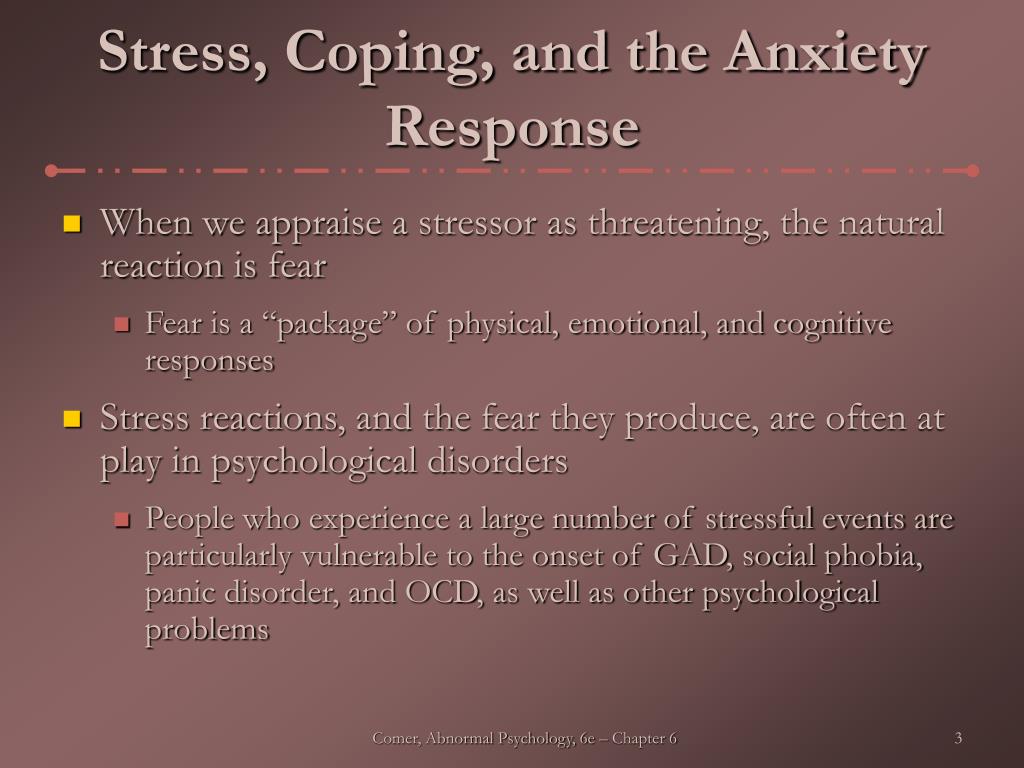 Stress, Coping, and the Anxiety Response

When we appraise a stressor as threatening, the natural reaction is fear

Fear is a “package” of physical, emotional, and cognitive responses

Stress reactions, and the fear they produce, are often at play in psychological disorders

People who experience a large number of stressful events are particularly vulnerable to the onset of GAD, social phobia, panic disorder, and OCD, as well as other psychological problems

Comer, Abnormal Psychology, 6e – Chapter 6

3